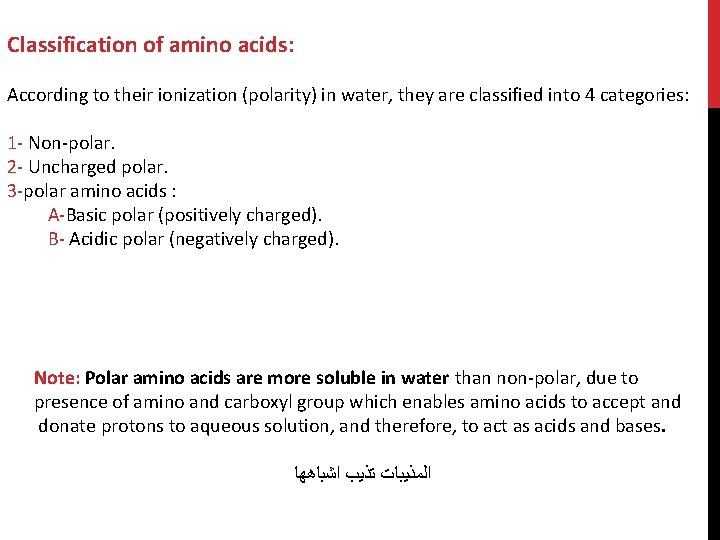 Classification of amino acids:

According to their ionization (polarity) in water, they are classified into 4 categories:

1- Non-polar.
2- Uncharged polar.
3-polar amino acids :
A-Basic polar (positively charged).
B- Acidic polar (negatively charged).

Note: Polar amino acids are more soluble in water than non-polar, due to presence of amino and carboxyl group which enables amino acids to accept and donate protons to aqueous solution, and therefore, to act as acids and bases.

المذيبات تذيب اشباهها